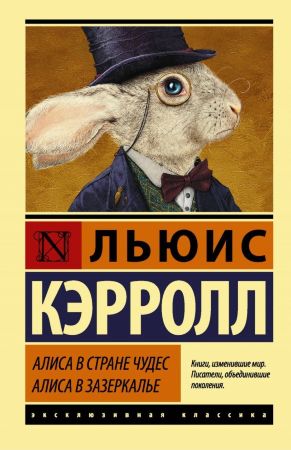 N ЛЬЮИС

КЭРРОЛЛ

АЛИСА В СТРАНЕ ЧУДЕС
АЛИСА В ЗАЗЕРКАЛЬЕ

Книги, изменившие мир. Писатели, объединившие поколения.

ЭКСКЛЮЗИВНАЯ КЛАССИКА